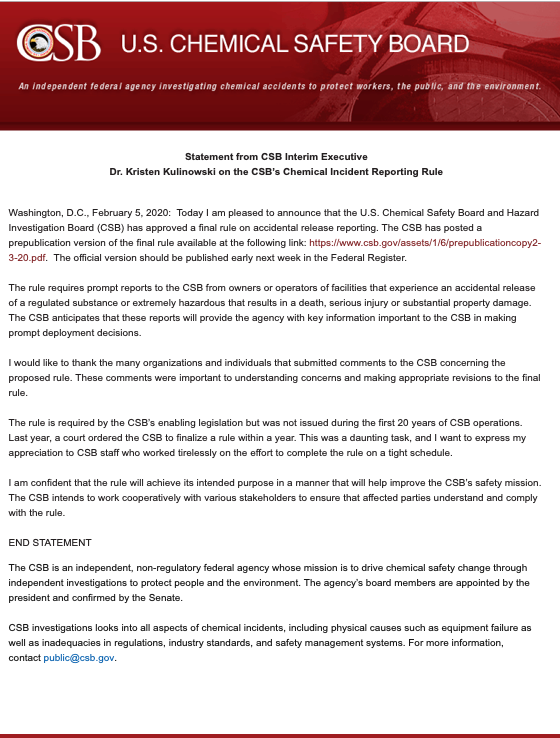 CSB U.S. CHEMICAL SAFETY BOARD

An independent federal agency investigating chemical accidents to protect workers, the public, and the environment.

Statement from CSB Interim Executive
Dr. Kristen Kulinowski on the CSB's Chemical Incident Reporting Rule

Washington, D.C., February 5, 2020: Today I am pleased to announce that the U.S. Chemical Safety Board and Hazard Investigation Board (CSB) has approved a final rule on accidental release reporting. The CSB has posted a prepublication version of the final rule available at the following link: https://www.csb.gov/assets/1/6/prepublicationcopy2-3-20.pdf. The official version should be published early next week in the Federal Register.

The rule requires prompt reports to the CSB from owners or operators of facilities that experience an accidental release of a regulated substance or extremely hazardous that results in a death, serious injury or substantial property damage. The CSB anticipates that these reports will provide the agency with key information important to the CSB in making prompt deployment decisions.

I would like to thank the many organizations and individuals that submitted comments to the CSB concerning the proposed rule. These comments were important to understanding concerns and making appropriate revisions to the final rule.

The rule is required by the CSB's enabling legislation but was not issued during the first 20 years of CSB operations. Last year, a court ordered the CSB to finalize a rule within a year. This was a daunting task, and I want to express my appreciation to CSB staff who worked tirelessly on the effort to complete the rule on a tight schedule.

I am confident that the rule will achieve its intended purpose in a manner that will help improve the CSB's safety mission. The CSB intends to work cooperatively with various stakeholders to ensure that affected parties understand and comply with the rule.

END STATEMENT

The CSB is an independent, non-regulatory federal agency whose mission is to drive chemical safety change through independent investigations to protect people and the environment. The agency's board members are appointed by the president and confirmed by the Senate.

CSB investigations looks into all aspects of chemical incidents, including physical causes such as equipment failure as well as inadequacies in regulations, industry standards, and safety management systems. For more information, contact public@csb.gov.